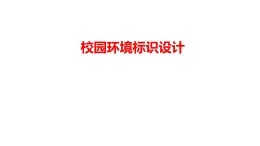 校园环境标识设计